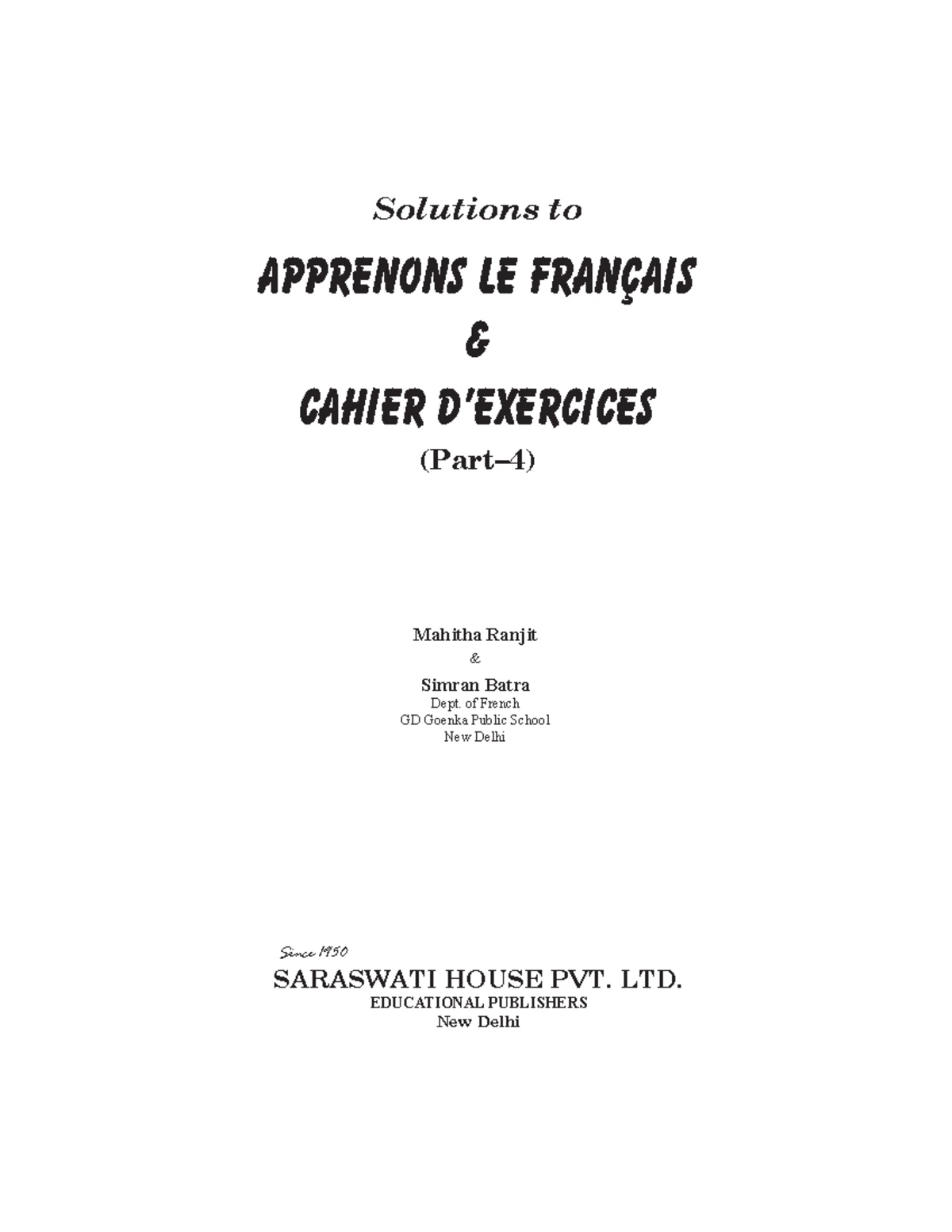 Solutions to

APPRENONS LE FRANÇAIS

&

CAHIER D'EXERCICES

(Part–4)

Mahitha Ranjit

&

Simran Batra

Dept. of French
GD Goenka Public School
New Delhi

Since 1950

SARASWATI HOUSE PVT. LTD.

EDUCATIONAL PUBLISHERS
New Delhi